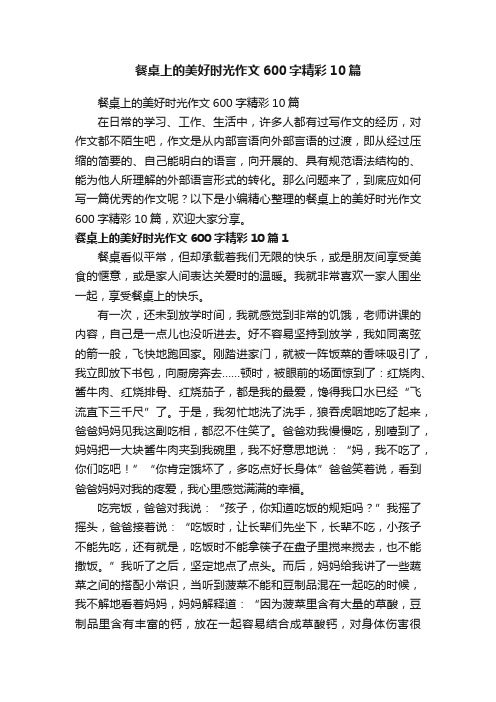 餐桌上的美好时光作文600字精彩10篇

餐桌上的美好时光作文600字精彩10篇

在日常的学习、工作、生活中，许多人都有过写作文的经历，对作文都不陌生吧，作文是从内部言语向外部言语的过渡，即从经过压缩的简要的、自己能明白的语言，向开展的、具有规范语法结构的、能为他人所理解的外部语言形式的转化。那么问题来了，到底应如何写一篇优秀的作文呢？以下是小编精心整理的餐桌上的美好时光作文600字精彩10篇，欢迎大家分享。

餐桌上的美好时光作文600字精彩10篇1

餐桌看似平常，但却承载着我们无限的快乐，或是朋友间享受美食的惬意，或是家人间表达关爱时的温暖。我就非常喜欢一家人围坐一起，享受餐桌上的快乐。

有一次，还未到放学时间，我就感觉到非常的饥饿，老师讲课的内容，自己是一点儿也没听进去。好不容易坚持到放学，我如同离弦的箭一般，飞快地跑回家。刚踏进家门，就被一阵饭菜的香味吸引了，我立即放下书包，向厨房奔去......顿时，被眼前的场面惊到了：红烧肉、酱牛肉、红烧排骨、红烧茄子，都是我的最爱，馋得我口水已经“飞流直下三千尺”了。于是，我匆忙地洗了洗手，狼吞虎咽地吃了起来，爸爸妈妈见我这副吃相，都忍不住笑了。爸爸劝我慢慢吃，别噎到了，妈妈把一大块酱牛肉夹到我碗里，我不好意思地说：“妈，我不吃了，你们吃吧！”“你肯定饿坏了，多吃点好长身体”爸爸笑着说，看到爸爸妈妈对我的疼爱，我心里感觉满满的幸福。

吃完饭，爸爸对我说：“孩子，你知道吃饭的规矩吗？”我摇了摇头，爸爸接着说：“吃饭时，让长辈们先坐下，长辈不吃，小孩子不能先吃，还有就是，吃饭时不能拿筷子在盘子里搅来搅去，也不能撒饭。”我听了之后，坚定地点了点头。而后，妈妈给我讲了一些蔬菜之间的搭配小常识，当听到菠菜不能和豆制品混在一起吃的时候，我不解地看着妈妈，妈妈解释道：“因为菠菜里含有大量的草酸，豆制品里含有丰富的钙，放在一起容易结合成草酸钙，对身体伤害很